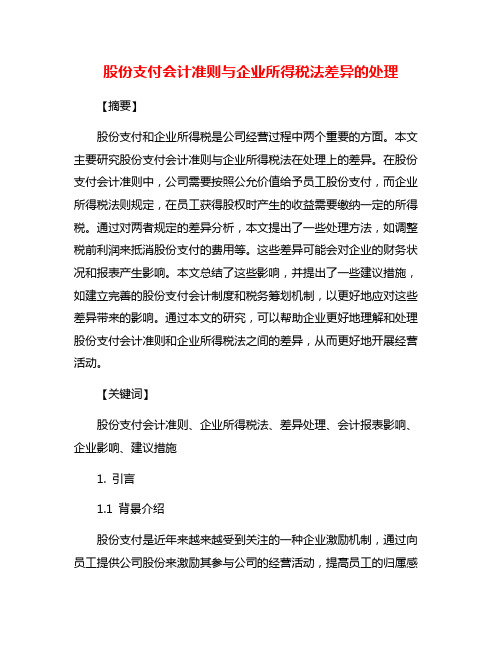 股份支付会计准则与企业所得税法差异的处理

【摘要】

股份支付和企业所得税是公司经营过程中两个重要的方面。本文主要研究股份支付会计准则与企业所得税法在处理上的差异。在股份支付会计准则中，公司需要按照公允价值给予员工股份支付，而企业所得税法则规定，在员工获得股权时产生的收益需要缴纳一定的所得税。通过对两者规定的差异分析，本文提出了一些处理方法，如调整税前利润来抵消股份支付的费用等。这些差异可能会对企业的财务状况和报表产生影响。本文总结了这些影响，并提出了一些建议措施，如建立完善的股份支付会计制度和税务筹划机制，以更好地应对这些差异带来的影响。通过本文的研究，可以帮助企业更好地理解和处理股份支付会计准则和企业所得税法之间的差异，从而更好地开展经营活动。

【关键词】

股份支付会计准则、企业所得税法、差异处理、会计报表影响、企业影响、建议措施

1. 引言

1.1 背景介绍

股份支付是近年来越来越受到关注的一种企业激励机制，通过向员工提供公司股份来激励其参与公司的经营活动，提高员工的归属感